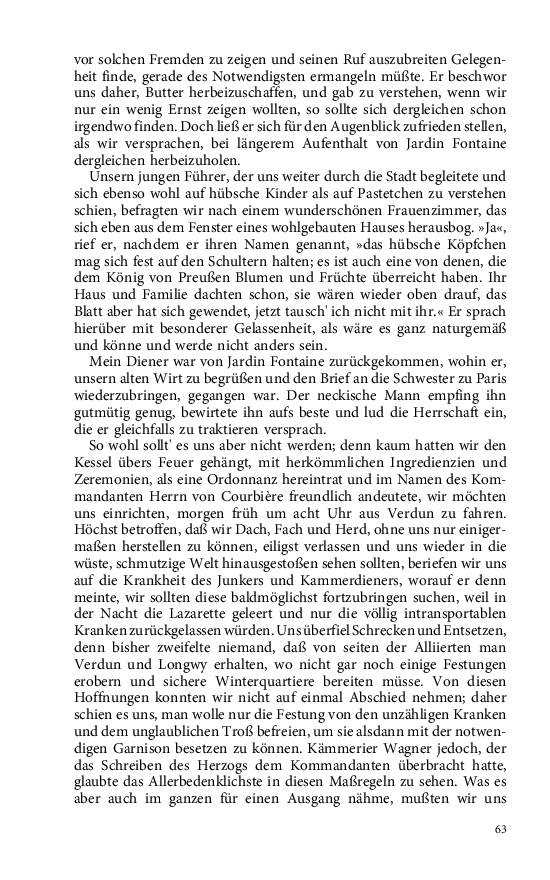 vor solchen Fremden zu zeigen und seinen Ruf auszubreiten Gelegenheit finde, gerade des Notwendigsten ermangeln müßte. Er beschwor uns daher, Butter herbeizuschaffen, und gab zu verstehen, wenn wir nur ein wenig Ernst zeigen wollten, so sollte sich dergleichen schon irgendwo finden. Doch ließ er sich für den Augenblick zufrieden stellen, als wir versprachen, bei längerem Aufenthalt von Jardin Fontaine dergleichen herbeizuholen.

Unsern jungen Führer, der uns weiter durch die Stadt begleitete und sich ebenso wohl auf hübsche Kinder als auf Pastetchen zu verstehen schien, befragten wir nach einem wunderschönen Frauenzimmer, das sich eben aus dem Fenster eines wohlgebauten Hauses herausbog. »Ja«, rief er, nachdem er ihren Namen genannt, »das hübsche Köpfchen mag sich fest auf den Schultern halten; es ist auch eine von denen, die dem König von Preußen Blumen und Früchte überreicht haben. Ihr Haus und Familie dachten schon, sie wären wieder oben drauf, das Blatt aber hat sich gewendet, jetzt tausch' ich nicht mit ihr.« Er sprach hierüber mit besonderer Gelassenheit, als wäre es ganz naturgemäß und könne und werde nicht anders sein.

Mein Diener war von Jardin Fontaine zurückgekommen, wohin er, unsern alten Wirt zu begrüßen und den Brief an die Schwester zu Paris wiederzubringen, gegangen war. Der neckische Mann empfing ihn gutmütig genug, bewirtete ihn aufs beste und lud die Herrschaft ein, die er gleichfalls zu traktieren versprach.

So wohl sollt' es uns aber nicht werden; denn kaum hatten wir den Kessel übers Feuer gehängt, mit herkömmlichen Ingredienzien und Zeremonien, als eine Ordonnanz hereintrat und im Namen des Kommandanten Herrn von Courbière freundlich andeutete, wir möchten uns einrichten, morgen früh um acht Uhr aus Verdun zu fahren. Höchst betroffen, daß wir Dach, Fach und Herd, ohne uns nur einigermaßen herstellen zu können, eiligst verlassen und uns wieder in die wüste, schmutzige Welt hinausgestoßen sehen sollten, beriefen wir uns auf die Krankheit des Junkers und Kammerdieners, worauf er denn meinte, wir sollten diese baldmöglichst fortzubringen suchen, weil in der Nacht die Lazarette geleert und nur die völlig intransportablen Kranken zurückgelassen würden. Uns überfiel Schrecken und Entsetzen, denn bisher zweifelte niemand, daß von seiten der Alliierten man Verdun und Longwy erhalten, wo nicht gar noch einige Festungen erobern und sichere Winterquartiere bereiten müsse. Von diesen Hoffnungen konnten wir nicht auf einmal Abschied nehmen; daher schien es uns, man wolle nur die Festung von den unzähligen Kranken und dem unglaublichen Troß befreien, um sie alsdann mit der notwendigen Garnison besetzen zu können. Kämmerier Wagner jedoch, der das Schreiben des Herzogs dem Kommandanten überbracht hatte, glaubte das Allerbedenklichste in diesen Maßregeln zu sehen. Was es aber auch im ganzen für einen Ausgang nähme, mußten wir uns

63